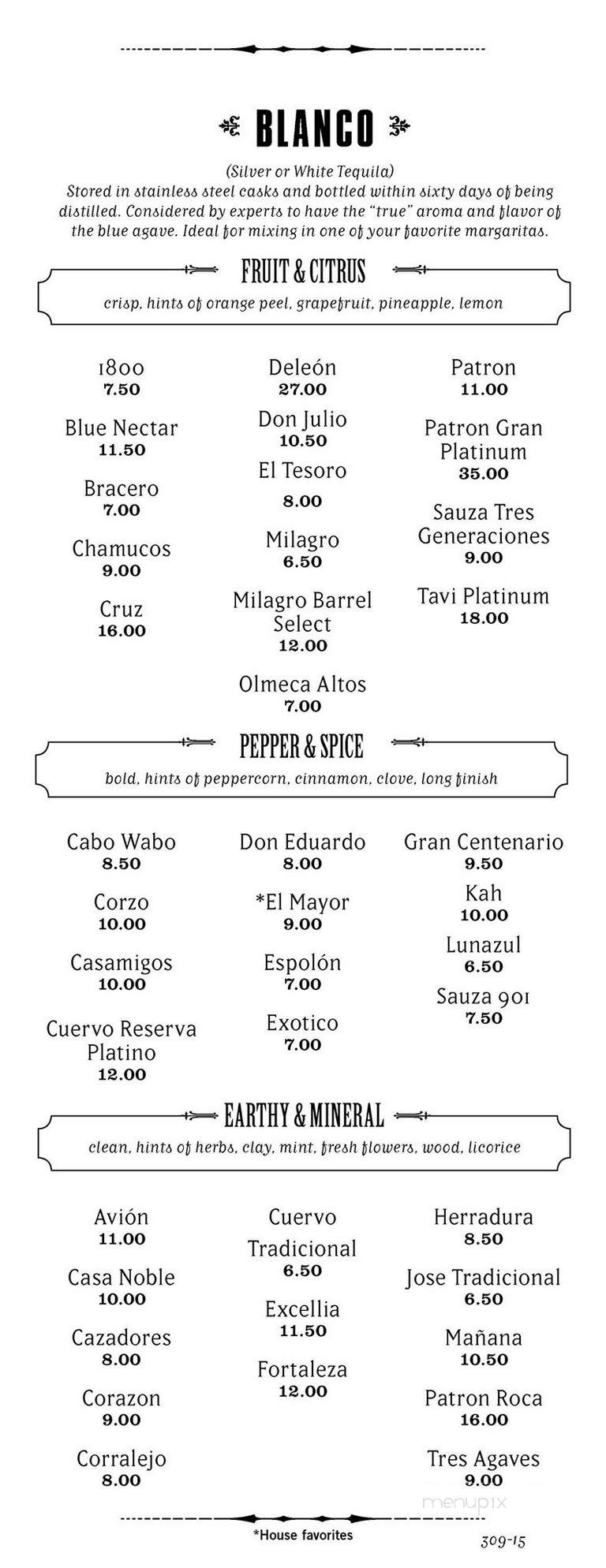 BLANCO

(Silver or White Tequila)
Stored in stainless steel casks and bottled within sixty days of being distilled. Considered by experts to have the "true" aroma and flavor of the blue agave. Ideal for mixing in one of your favorite margaritas.

FRUIT & CITRUS
crisp, hints of orange peel, grapefruit, pineapple, lemon

1800
7.50

Blue Nectar
11.50

Bracero
7.00

Chamucos
9.00

Cruz
16.00

Deleón
27.00

Don Julio
10.50

El Tesoro
8.00

Milagro
6.50

Milagro Barrel Select
12.00

Olmeca Altos
7.00

Patron
11.00

Patron Gran Platinum
35.00

Sauza Tres Generaciones
9.00

Tavi Platinum
18.00

PEPPER & SPICE
bold, hints of peppercorn, cinnamon, clove, long finish

Cabo Wabo
8.50

Corzo
10.00

Casamigos
10.00

Cuervo Reserva Platino
12.00

Don Eduardo
8.00

*El Mayor
9.00

Espolón
7.00

Exotico
7.00

Gran Centenario
9.50

Kah
10.00

Lunazul
6.50

Sauza 901
7.50

EARTHY & MINERAL
clean, hints of herbs, clay, mint, fresh flowers, wood, licorice

Avión
11.00

Casa Noble
10.00

Cazadores
8.00

Corazon
9.00

Corralejo
8.00

Cuervo Tradicional
6.50

Excellia
11.50

Fortaleza
12.00

Herradura
8.50

Jose Tradicional
6.50

Mañana
10.50

Patron Roca
16.00

Tres Agaves
9.00

menupix

*House favorites

309-15